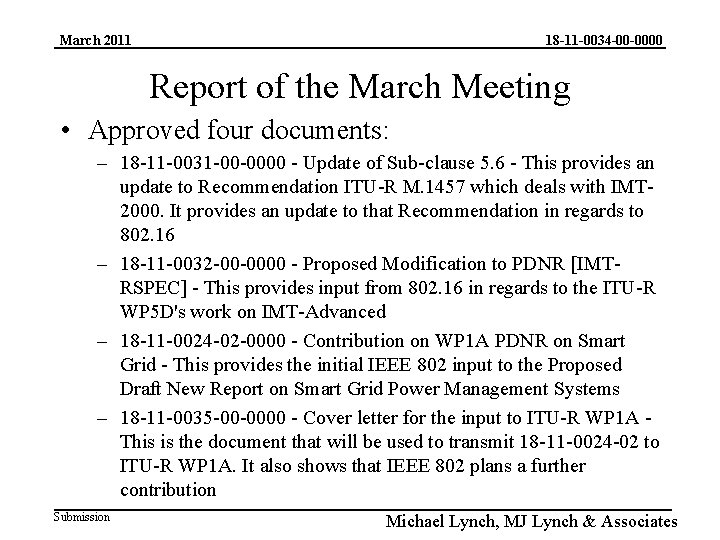 March 2011

18-11-0034-00-0000

Report of the March Meeting

• Approved four documents:

– 18-11-0031-00-0000 - Update of Sub-clause 5.6 - This provides an update to Recommendation ITU-R M.1457 which deals with IMT-2000. It provides an update to that Recommendation in regards to 802.16

– 18-11-0032-00-0000 - Proposed Modification to PDNR [IMT-RSPEC] - This provides input from 802.16 in regards to the ITU-R WP5D's work on IMT-Advanced

– 18-11-0024-02-0000 - Contribution on WP1A PDNR on Smart Grid - This provides the initial IEEE 802 input to the Proposed Draft New Report on Smart Grid Power Management Systems

– 18-11-0035-00-0000 - Cover letter for the input to ITU-R WP1A - This is the document that will be used to transmit 18-11-0024-02 to ITU-R WP1A. It also shows that IEEE 802 plans a further contribution

Submission

Michael Lynch, MJ Lynch & Associates